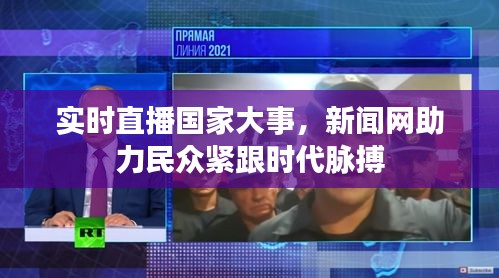 ПРЯМАЯ
ЛИНИЯ 2021

实时直播国家大事，新闻网助力民众紧跟时代脉搏

RT

Subscribe